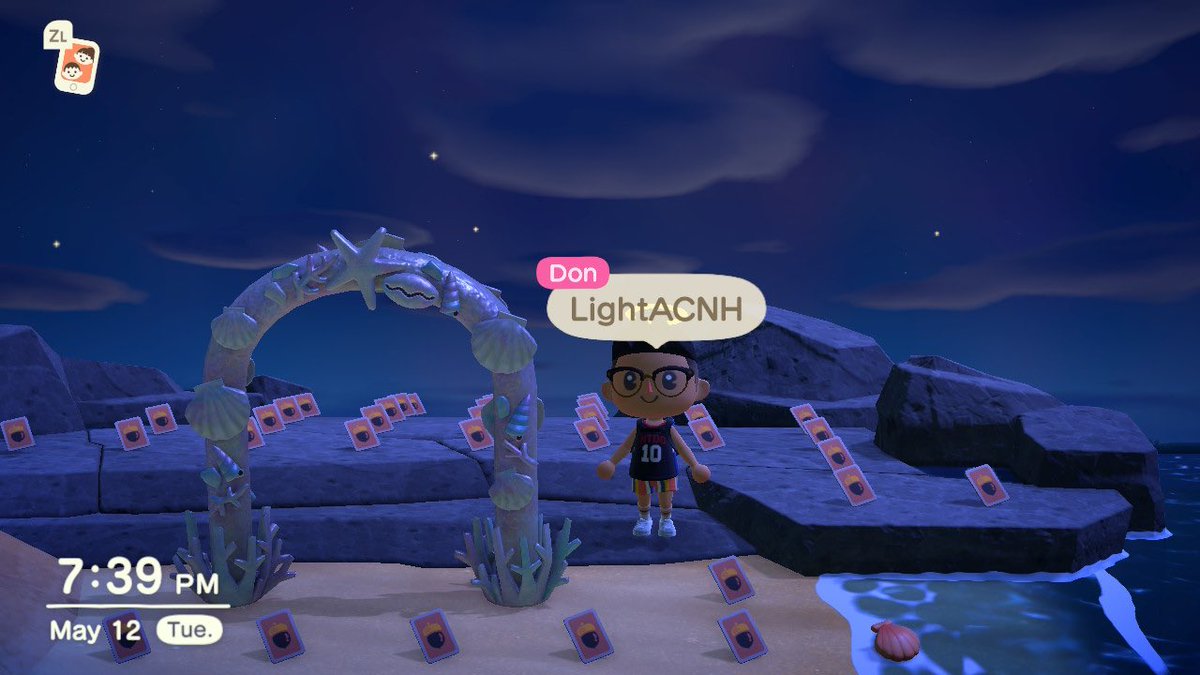 ZL

Don
LightACNH

10

7:39 PM
May 12 Tue.